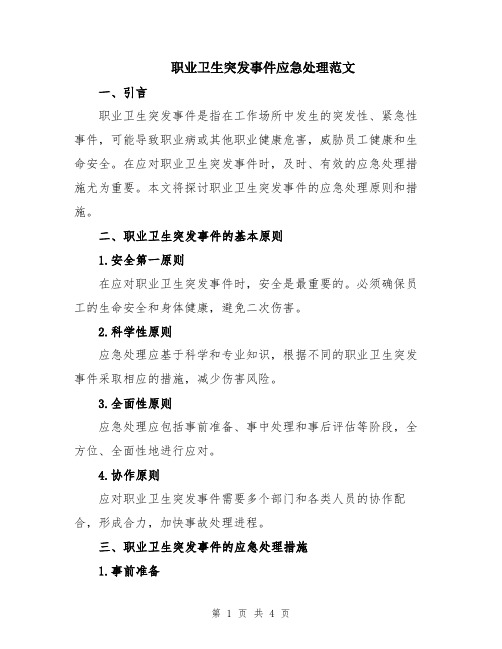 职业卫生突发事件应急处理范文

一、引言

职业卫生突发事件是指在工作场所中发生的突发性、紧急性事件，可能导致职业病或其他职业健康危害，威胁员工健康和生命安全。在应对职业卫生突发事件时，及时、有效的应急处理措施尤为重要。本文将探讨职业卫生突发事件的应急处理原则和措施。

二、职业卫生突发事件的基本原则

1.安全第一原则

在应对职业卫生突发事件时，安全是最重要的。必须确保员工的生命安全和身体健康，避免二次伤害。

2.科学性原则

应急处理应基于科学和专业知识，根据不同的职业卫生突发事件采取相应的措施，减少伤害风险。

3.全面性原则

应急处理应包括事前准备、事中处理和事后评估等阶段，全方位、全面性地进行应对。

4.协作原则

应对职业卫生突发事件需要多个部门和各类人员的协作配合，形成合力，加快事故处理进程。

三、职业卫生突发事件的应急处理措施

1.事前准备

第 1 页 共 4 页